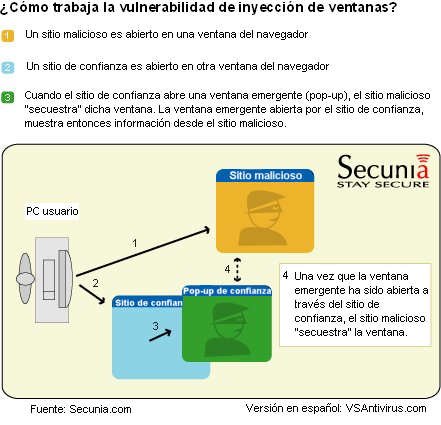 ¿Cómo trabaja la vulnerabilidad de inyección de ventanas?

1 Un sitio malicioso es abierto en una ventana del navegador

2 Un sitio de confianza es abierto en otra ventana del navegador

3 Cuando el sitio de confianza abre una ventana emergente (pop-up), el sitio malicioso "secuestra" dicha ventana. La ventana emergente abierta por el sitio de confianza, muestra entonces información desde el sitio malicioso.

Secunia
STAY SECURE

Sitio malicioso

PC usuario

1

2

4

Sitio de confian

Pop-up de confianza

3

4 Una vez que la ventana emergente ha sido abierta a través del sitio de confianza, el sitio malicioso "secuestra" la ventana.

Fuente: Secunia.com

Versión en español: VSAntivirus.com